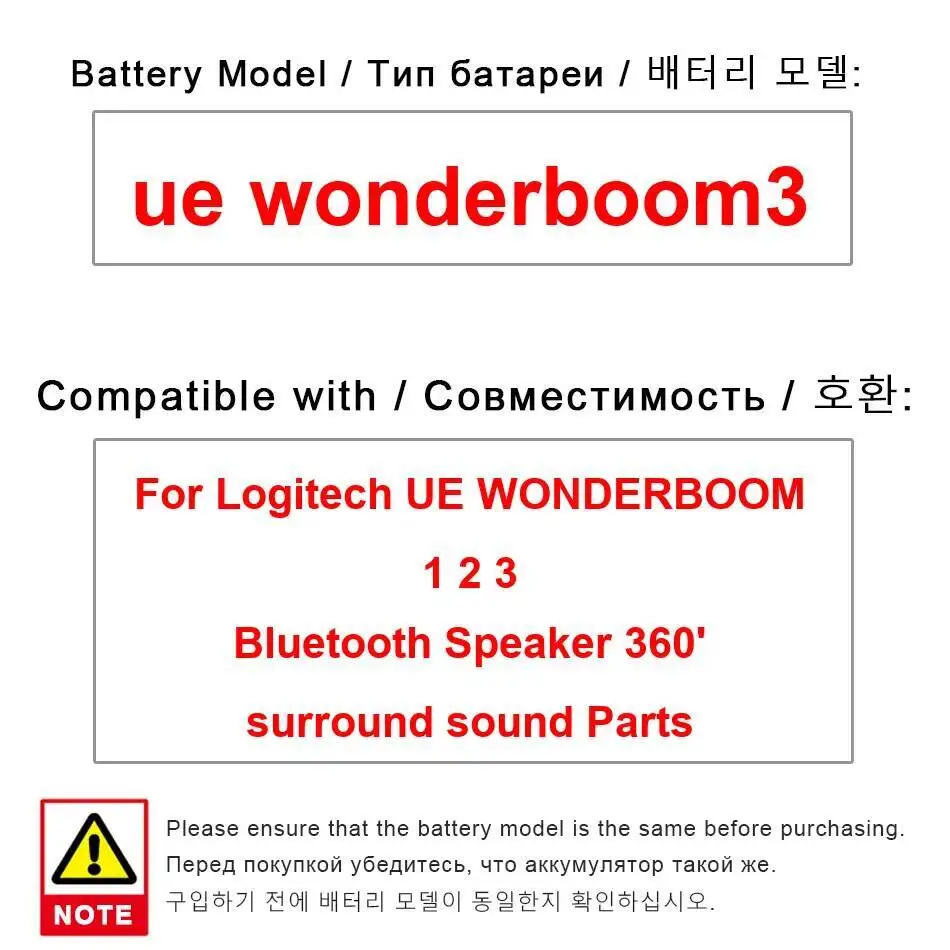 Battery Model / Тип батареи / 배터리 모델:

ue wonderboom3

Compatible with / Совместимость / 호환:

For Logitech UE WONDERBOOM
1 2 3
Bluetooth Speaker 360'
surround sound Parts

NOTE

Please ensure that the battery model is the same before purchasing.
Перед покупкой убедитесь, что аккумулятор такой же.
구입하기 전에 배터리 모델이 동일한지 확인하십시오.